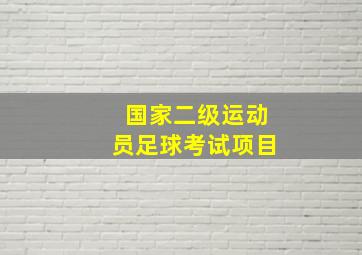 国家二级运动员足球考试项目